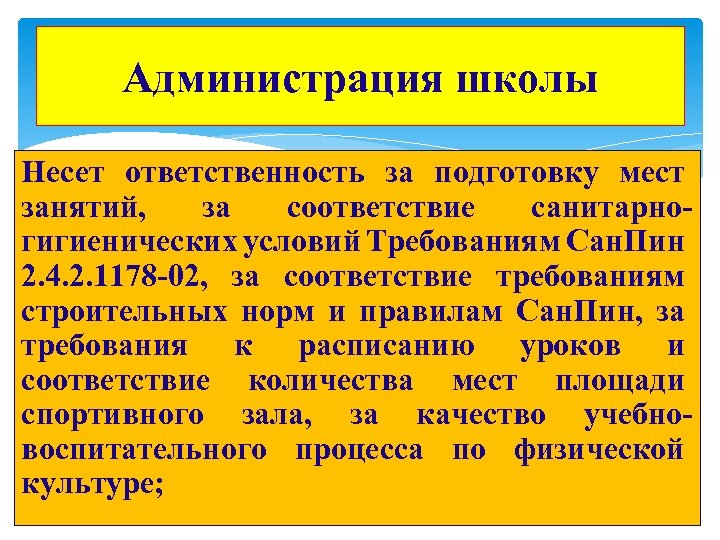 Администрация школы

Несет ответственность за подготовку мест занятий, за соответствие санитарно-гигиенических условий Требованиям СанПин 2.4.2.1178-02, за соответствие требованиям строительных норм и правилам СанПин, за требования к расписанию уроков и соответствие количества мест площади спортивного зала, за качество учебно-воспитательного процесса по физической культуре;